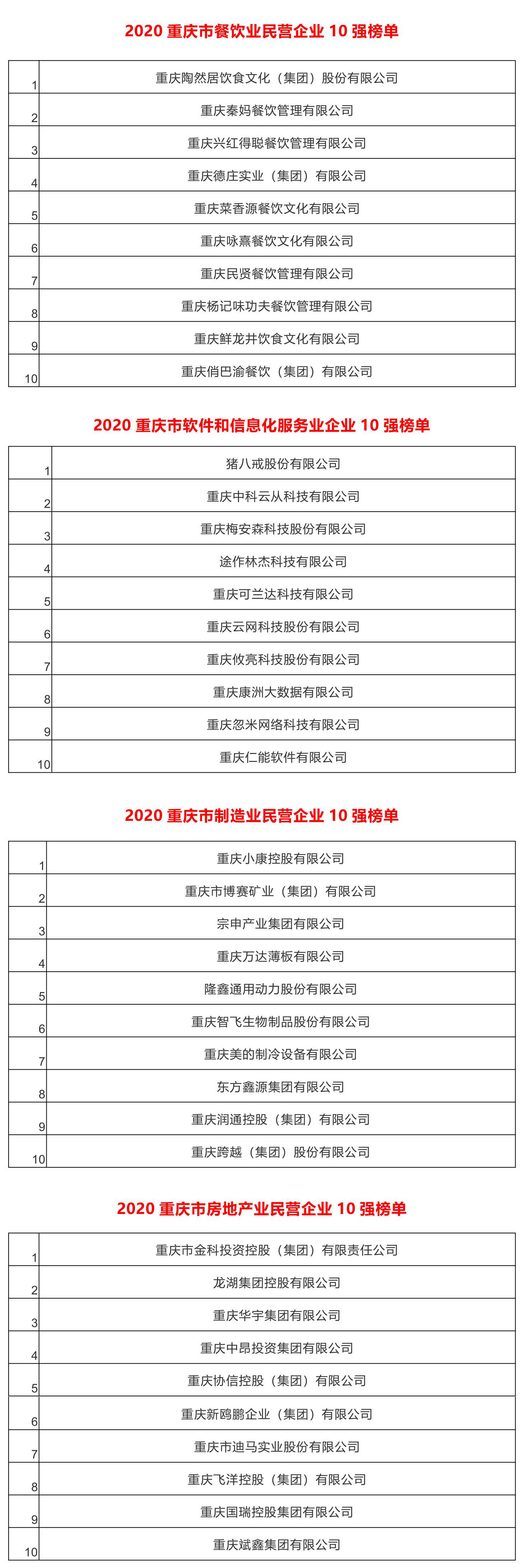 2020重庆市餐饮业民营企业10强榜单

| 1 | 重庆陶然居饮食文化（集团）股份有限公司 |
|---|---|
| 2 | 重庆秦妈餐饮管理有限公司 |
| 3 | 重庆兴红得聪餐饮管理有限公司 |
| 4 | 重庆德庄实业（集团）有限公司 |
| 5 | 重庆菜香源餐饮文化有限公司 |
| 6 | 重庆咏熹餐饮文化有限公司 |
| 7 | 重庆民贤餐饮管理有限公司 |
| 8 | 重庆杨记味功夫餐饮管理有限公司 |
| 9 | 重庆鲜龙井饮食文化有限公司 |
| 10 | 重庆俏巴渝餐饮（集团）有限公司 |

2020重庆市软件和信息化服务业企业10强榜单

| 1 | 猪八戒股份有限公司 |
|---|---|
| 2 | 重庆中科云从科技有限公司 |
| 3 | 重庆梅安森科技股份有限公司 |
| 4 | 途作林杰科技有限公司 |
| 5 | 重庆可兰达科技有限公司 |
| 6 | 重庆云网科技股份有限公司 |
| 7 | 重庆攸亮科技股份有限公司 |
| 8 | 重庆康洲大数据有限公司 |
| 9 | 重庆忽米网络科技有限公司 |
| 10 | 重庆仁能软件有限公司 |

2020重庆市制造业民营企业10强榜单

| 1 | 重庆小康控股有限公司 |
|---|---|
| 2 | 重庆市博赛矿业（集团）有限公司 |
| 3 | 宗申产业集团有限公司 |
| 4 | 重庆万达薄板有限公司 |
| 5 | 隆鑫通用动力股份有限公司 |
| 6 | 重庆智飞生物制品股份有限公司 |
| 7 | 重庆美的制冷设备有限公司 |
| 8 | 东方鑫源集团有限公司 |
| 9 | 重庆润通控股（集团）有限公司 |
| 10 | 重庆跨越（集团）股份有限公司 |

2020重庆市房地产业民营企业10强榜单

| 1 | 重庆市金科投资控股（集团）有限责任公司 |
|---|---|
| 2 | 龙湖集团控股有限公司 |
| 3 | 重庆华宇集团有限公司 |
| 4 | 重庆中昂投资集团有限公司 |
| 5 | 重庆协信控股（集团）有限公司 |
| 6 | 重庆新鸥鹏企业（集团）有限公司 |
| 7 | 重庆市迪马实业股份有限公司 |
| 8 | 重庆飞洋控股（集团）有限公司 |
| 9 | 重庆国瑞控股集团有限公司 |
| 10 | 重庆斌鑫集团有限公司 |